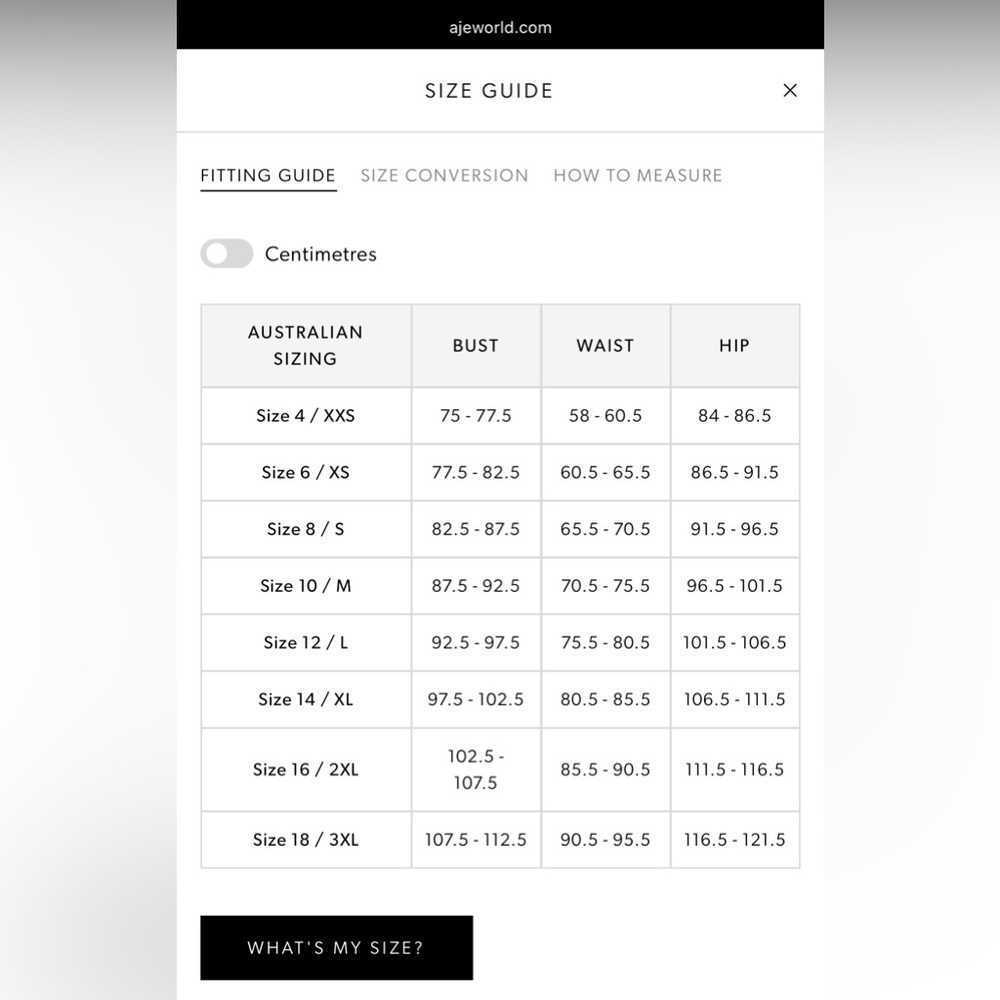 ajeworld.com

SIZE GUIDE ×

FITTING GUIDE SIZE CONVERSION HOW TO MEASURE

Centimetres

| AUSTRALIAN SIZING | BUST | WAIST | HIP |
|---|---|---|---|
| Size 4 / XXS | 75 - 77.5 | 58 - 60.5 | 84 - 86.5 |
| Size 6 / XS | 77.5 - 82.5 | 60.5 - 65.5 | 86.5 - 91.5 |
| Size 8 / S | 82.5 - 87.5 | 65.5 - 70.5 | 91.5 - 96.5 |
| Size 10 / M | 87.5 - 92.5 | 70.5 - 75.5 | 96.5 - 101.5 |
| Size 12 / L | 92.5 - 97.5 | 75.5 - 80.5 | 101.5 - 106.5 |
| Size 14 / XL | 97.5 - 102.5 | 80.5 - 85.5 | 106.5 - 111.5 |
| Size 16 / 2XL | 102.5 - 107.5 | 85.5 - 90.5 | 111.5 - 116.5 |
| Size 18 / 3XL | 107.5 - 112.5 | 90.5 - 95.5 | 116.5 - 121.5 |

WHAT'S MY SIZE?